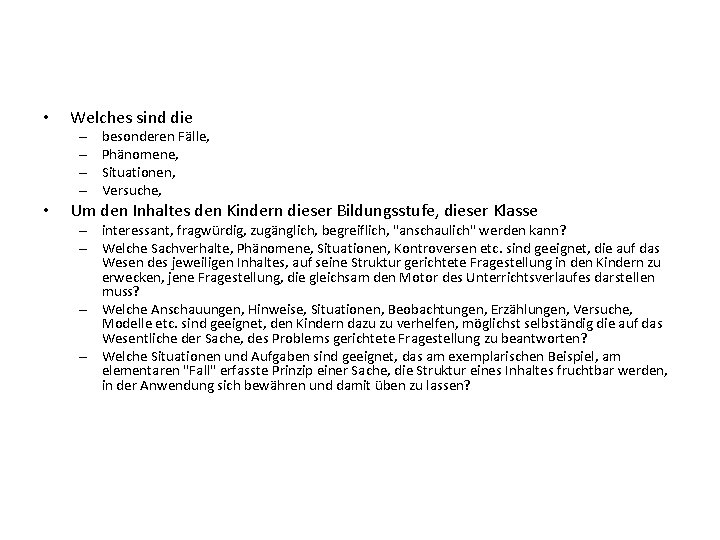 • Welches sind die
– besonderen Fälle,
– Phänomene,
– Situationen,
– Versuche,
• Um den Inhaltes den Kindern dieser Bildungsstufe, dieser Klasse
– interessant, fragwürdig, zugänglich, begreiflich, "anschaulich" werden kann?
– Welche Sachverhalte, Phänomene, Situationen, Kontroversen etc. sind geeignet, die auf das Wesen des jeweiligen Inhaltes, auf seine Struktur gerichtete Fragestellung in den Kindern zu erwecken, jene Fragestellung, die gleichsam den Motor des Unterrichtsverlaufes darstellen muss?
– Welche Anschauungen, Hinweise, Situationen, Beobachtungen, Erzählungen, Versuche, Modelle etc. sind geeignet, den Kindern dazu zu verhelfen, möglichst selbständig die auf das Wesentliche der Sache, des Problems gerichtete Fragestellung zu beantworten?
– Welche Situationen und Aufgaben sind geeignet, das am exemplarischen Beispiel, am elementaren "Fall" erfasste Prinzip einer Sache, die Struktur eines Inhaltes fruchtbar werden, in der Anwendung sich bewähren und damit üben zu lassen?